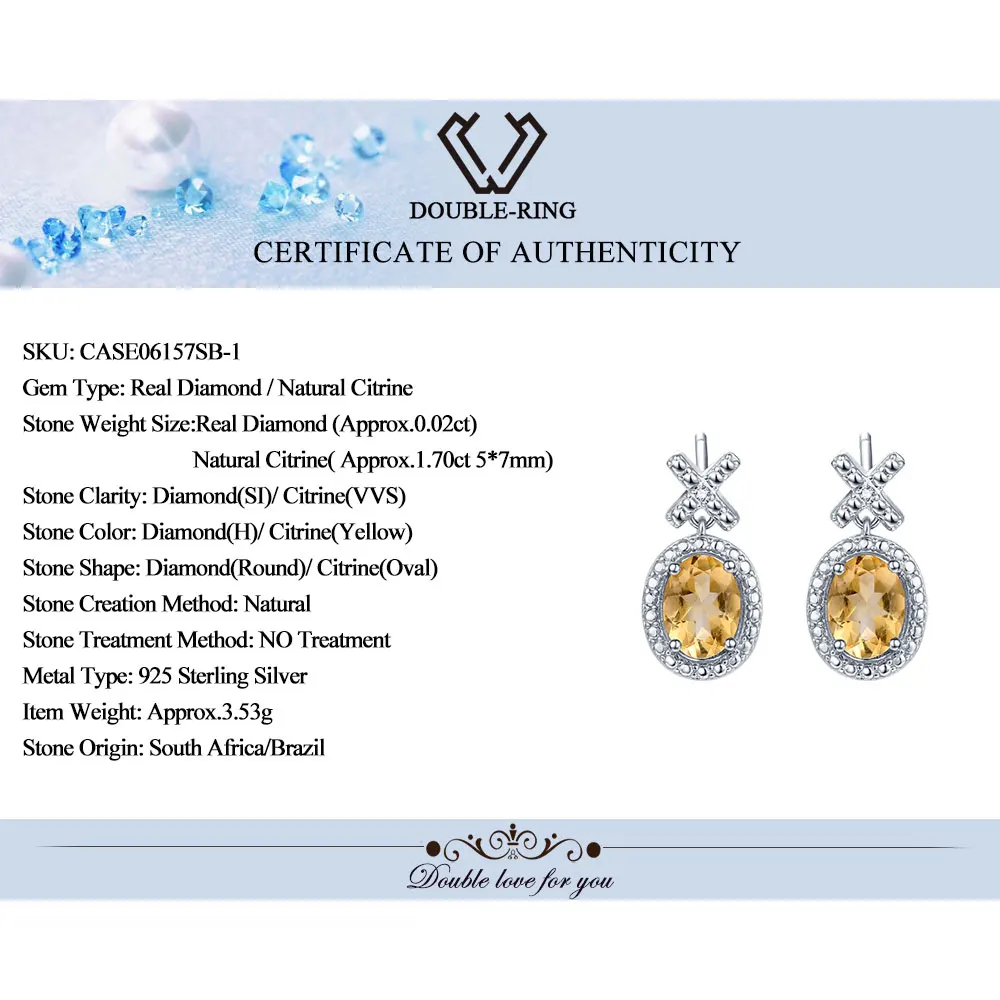 DOUBLE-RING

CERTIFICATE OF AUTHENTICITY

SKU: CASE06157SB-1

Gem Type: Real Diamond / Natural Citrine

Stone Weight Size:Real Diamond (Approx.0.02ct)
Natural Citrine( Approx.1.70ct 5*7mm)

Stone Clarity: Diamond(SI)/ Citrine(VVS)

Stone Color: Diamond(H)/ Citrine(Yellow)

Stone Shape: Diamond(Round)/ Citrine(Oval)

Stone Creation Method: Natural

Stone Treatment Method: NO Treatment

Metal Type: 925 Sterling Silver

Item Weight: Approx.3.53g

Stone Origin: South Africa/Brazil

Double love for you